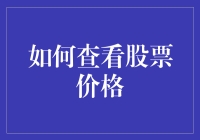 如何查看股票价格